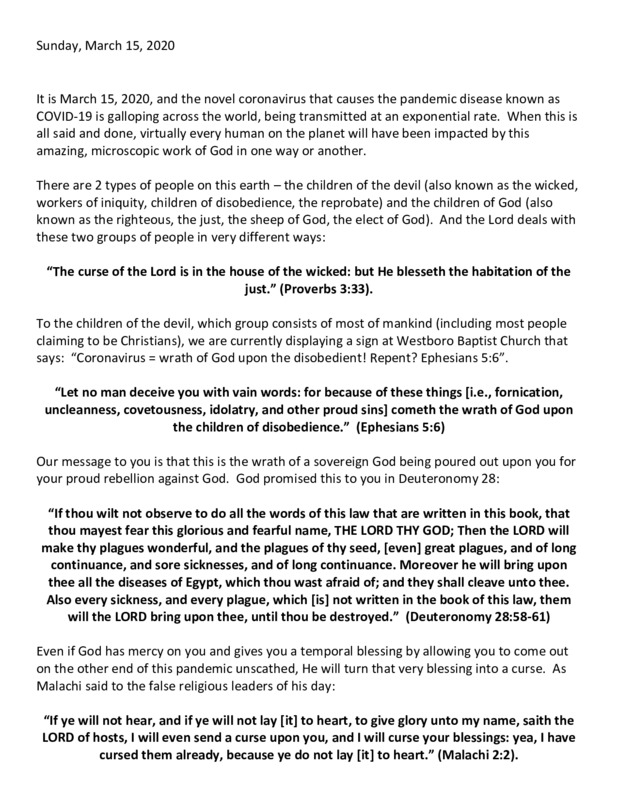 Sunday, March 15, 2020

It is March 15, 2020, and the novel coronavirus that causes the pandemic disease known as COVID-19 is galloping across the world, being transmitted at an exponential rate. When this is all said and done, virtually every human on the planet will have been impacted by this amazing, microscopic work of God in one way or another.

There are 2 types of people on this earth – the children of the devil (also known as the wicked, workers of iniquity, children of disobedience, the reprobate) and the children of God (also known as the righteous, the just, the sheep of God, the elect of God). And the Lord deals with these two groups of people in very different ways:

"The curse of the Lord is in the house of the wicked: but He blesseth the habitation of the just." (Proverbs 3:33).

To the children of the devil, which group consists of most of mankind (including most people claiming to be Christians), we are currently displaying a sign at Westboro Baptist Church that says: "Coronavirus = wrath of God upon the disobedient! Repent? Ephesians 5:6".

"Let no man deceive you with vain words: for because of these things [i.e., fornication, uncleanness, covetousness, idolatry, and other proud sins] cometh the wrath of God upon the children of disobedience." (Ephesians 5:6)

Our message to you is that this is the wrath of a sovereign God being poured out upon you for your proud rebellion against God. God promised this to you in Deuteronomy 28:

"If thou wilt not observe to do all the words of this law that are written in this book, that thou mayest fear this glorious and fearful name, THE LORD THY GOD; Then the LORD will make thy plagues wonderful, and the plagues of thy seed, [even] great plagues, and of long continuance, and sore sicknesses, and of long continuance. Moreover he will bring upon thee all the diseases of Egypt, which thou wast afraid of; and they shall cleave unto thee. Also every sickness, and every plague, which [is] not written in the book of this law, them will the LORD bring upon thee, until thou be destroyed." (Deuteronomy 28:58-61)

Even if God has mercy on you and gives you a temporal blessing by allowing you to come out on the other end of this pandemic unscathed, He will turn that very blessing into a curse. As Malachi said to the false religious leaders of his day:

"If ye will not hear, and if ye will not lay [it] to heart, to give glory unto my name, saith the LORD of hosts, I will even send a curse upon you, and I will curse your blessings: yea, I have cursed them already, because ye do not lay [it] to heart." (Malachi 2:2).